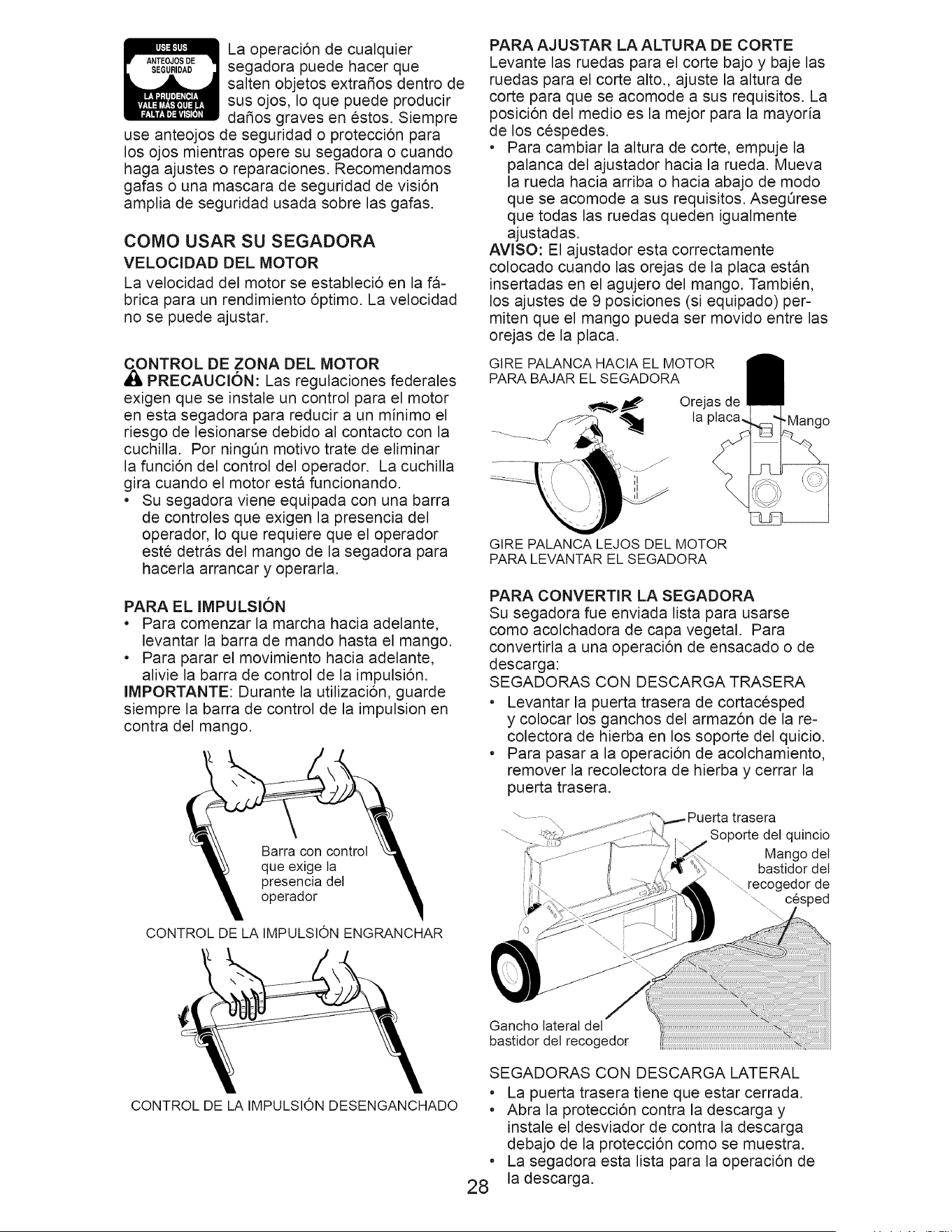 USE SUS ANTEOJOS DE SEGURIDAD

LA PRUDENCIA VALE MÁS QUE LA FALTA DE VISIÓN

La operación de cualquier segadora puede hacer que salten objetos extraños dentro de sus ojos, lo que puede producir daños graves en éstos. Siempre use anteojos de seguridad o protección para los ojos mientras opere su segadora o cuando haga ajustes o reparaciones. Recomendamos gafas o una mascara de seguridad de visión amplia de seguridad usada sobre las gafas.

COMO USAR SU SEGADORA

VELOCIDAD DEL MOTOR

La velocidad del motor se estableció en la fábrica para un rendimiento óptimo. La velocidad no se puede ajustar.

CONTROL DE ZONA DEL MOTOR

PRECAUCIÓN: Las regulaciones federales exigen que se instale un control para el motor en esta segadora para reducir a un mínimo el riesgo de lesionarse debido al contacto con la cuchilla. Por ningún motivo trate de eliminar la función del control del operador. La cuchilla gira cuando el motor está funcionando.

• Su segadora viene equipada con una barra de controles que exigen la presencia del operador, lo que requiere que el operador esté detrás del mango de la segadora para hacerla arrancar y operarla.

PARA EL IMPULSIÓN

• Para comenzar la marcha hacia adelante, levantar la barra de mando hasta el mango.
• Para parar el movimiento hacia adelante, alivie la barra de control de la impulsión.

IMPORTANTE: Durante la utilización, guarde siempre la barra de control de la impulsion en contra del mango.

Barra con control que exige la presencia del operador

CONTROL DE LA IMPULSIÓN ENGRANCHAR

CONTROL DE LA IMPULSIÓN DESENGANCHADO

PARA AJUSTAR LA ALTURA DE CORTE

Levante las ruedas para el corte bajo y baje las ruedas para el corte alto., ajuste la altura de corte para que se acomode a sus requisitos. La posición del medio es la mejor para la mayoría de los céspedes.

• Para cambiar la altura de corte, empuje la palanca del ajustador hacia la rueda. Mueva la rueda hacia arriba o hacia abajo de modo que se acomode a sus requisitos. Asegúrese que todas las ruedas queden igualmente ajustadas.

AVISO: El ajustador esta correctamente colocado cuando las orejas de la placa están insertadas en el agujero del mango. También, los ajustes de 9 posiciones (si equipado) permiten que el mango pueda ser movido entre las orejas de la placa.

GIRE PALANCA HACIA EL MOTOR
PARA BAJAR EL SEGADORA

Orejas de la placa

Mango

GIRE PALANCA LEJOS DEL MOTOR
PARA LEVANTAR EL SEGADORA

PARA CONVERTIR LA SEGADORA

Su segadora fue enviada lista para usarse como acolchadora de capa vegetal. Para convertirla a una operación de ensacado o de descarga:

SEGADORAS CON DESCARGA TRASERA

• Levantar la puerta trasera de cortacésped y colocar los ganchos del armazón de la recolectora de hierba en los soporte del quicio.
• Para pasar a la operación de acolchamiento, remover la recolectora de hierba y cerrar la puerta trasera.

Puerta trasera

Soporte del quincio

Mango del bastidor del recogedor de césped

Gancho lateral del bastidor del recogedor

SEGADORAS CON DESCARGA LATERAL

• La puerta trasera tiene que estar cerrada.
• Abra la protección contra la descarga y instale el desviador de contra la descarga debajo de la protección como se muestra.
• La segadora esta lista para la operación de la descarga.

28